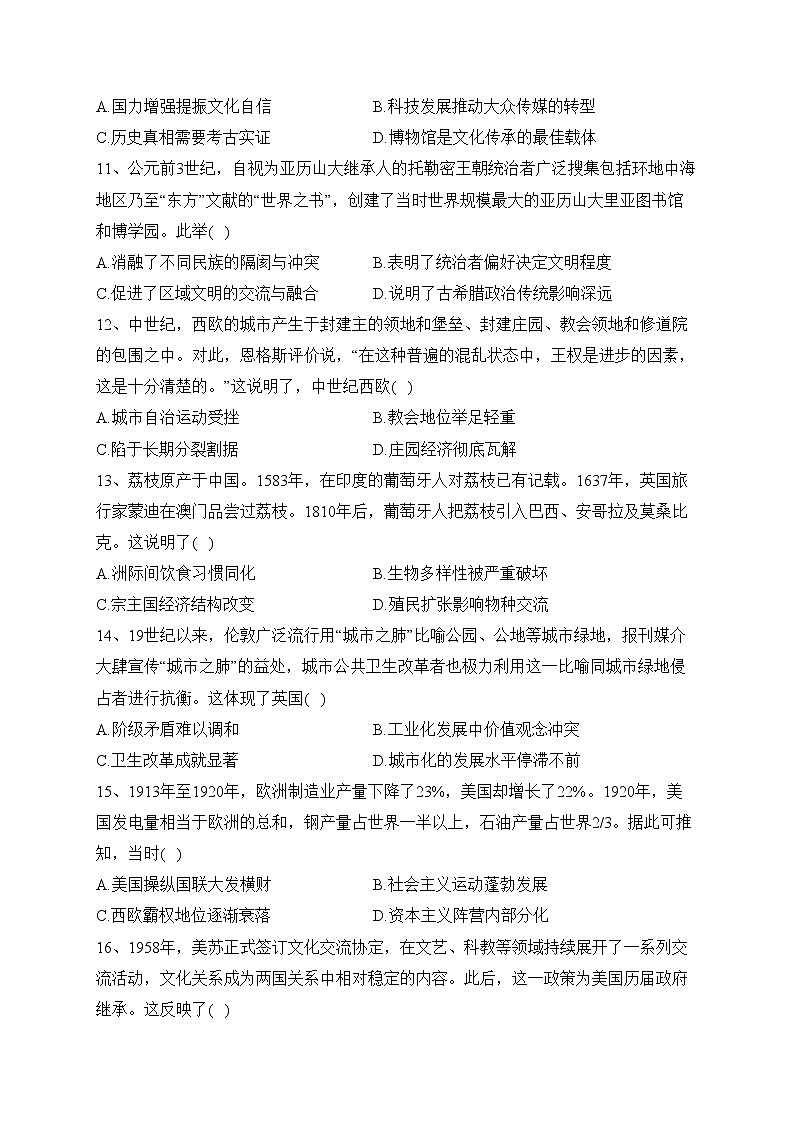 A.国力增强提振文化自信　　　　　B.科技发展推动大众传媒的转型
C.历史真相需要考古实证　　　　　D.博物馆是文化传承的最佳载体

11、公元前3世纪，自视为亚历山大继承人的托勒密王朝统治者广泛搜集包括环地中海地区乃至“东方”文献的“世界之书”，创建了当时世界规模最大的亚历山大里亚图书馆和博学园。此举( )
A.消融了不同民族的隔阂与冲突　　B.表明了统治者偏好决定文明程度
C.促进了区域文明的交流与融合　　D.说明了古希腊政治传统影响深远

12、中世纪，西欧的城市产生于封建主的领地和堡垒、封建庄园、教会领地和修道院的包围之中。对此，恩格斯评价说，“在这种普遍的混乱状态中，王权是进步的因素，这是十分清楚的。”这说明了，中世纪西欧( )
A.城市自治运动受挫　　　　　　　B.教会地位举足轻重
C.陷于长期分裂割据　　　　　　　D.庄园经济彻底瓦解

13、荔枝原产于中国。1583年，在印度的葡萄牙人对荔枝已有记载。1637年，英国旅行家蒙迪在澳门品尝过荔枝。1810年后，葡萄牙人把荔枝引入巴西、安哥拉及莫桑比克。这说明了( )
A.洲际间饮食习惯同化　　　　　　B.生物多样性被严重破坏
C.宗主国经济结构改变　　　　　　D.殖民扩张影响物种交流

14、19世纪以来，伦敦广泛流行用“城市之肺”比喻公园、公地等城市绿地，报刊媒介大肆宣传“城市之肺”的益处，城市公共卫生改革者也极力利用这一比喻同城市绿地侵占者进行抗衡。这体现了英国( )
A.阶级矛盾难以调和　　　　　　　B.工业化发展中价值观念冲突
C.卫生改革成就显著　　　　　　　D.城市化的发展水平停滞不前

15、1913年至1920年，欧洲制造业产量下降了23%，美国却增长了22%。1920年，美国发电量相当于欧洲的总和，钢产量占世界一半以上，石油产量占世界2/3。据此可推知，当时( )
A.美国操纵国联大发横财　　　　　B.社会主义运动蓬勃发展
C.西欧霸权地位逐渐衰落　　　　　D.资本主义阵营内部分化

16、1958年，美苏正式签订文化交流协定，在文艺、科教等领域持续展开了一系列交流活动，文化关系成为两国关系中相对稳定的内容。此后，这一政策为美国历届政府继承。这反映了( )